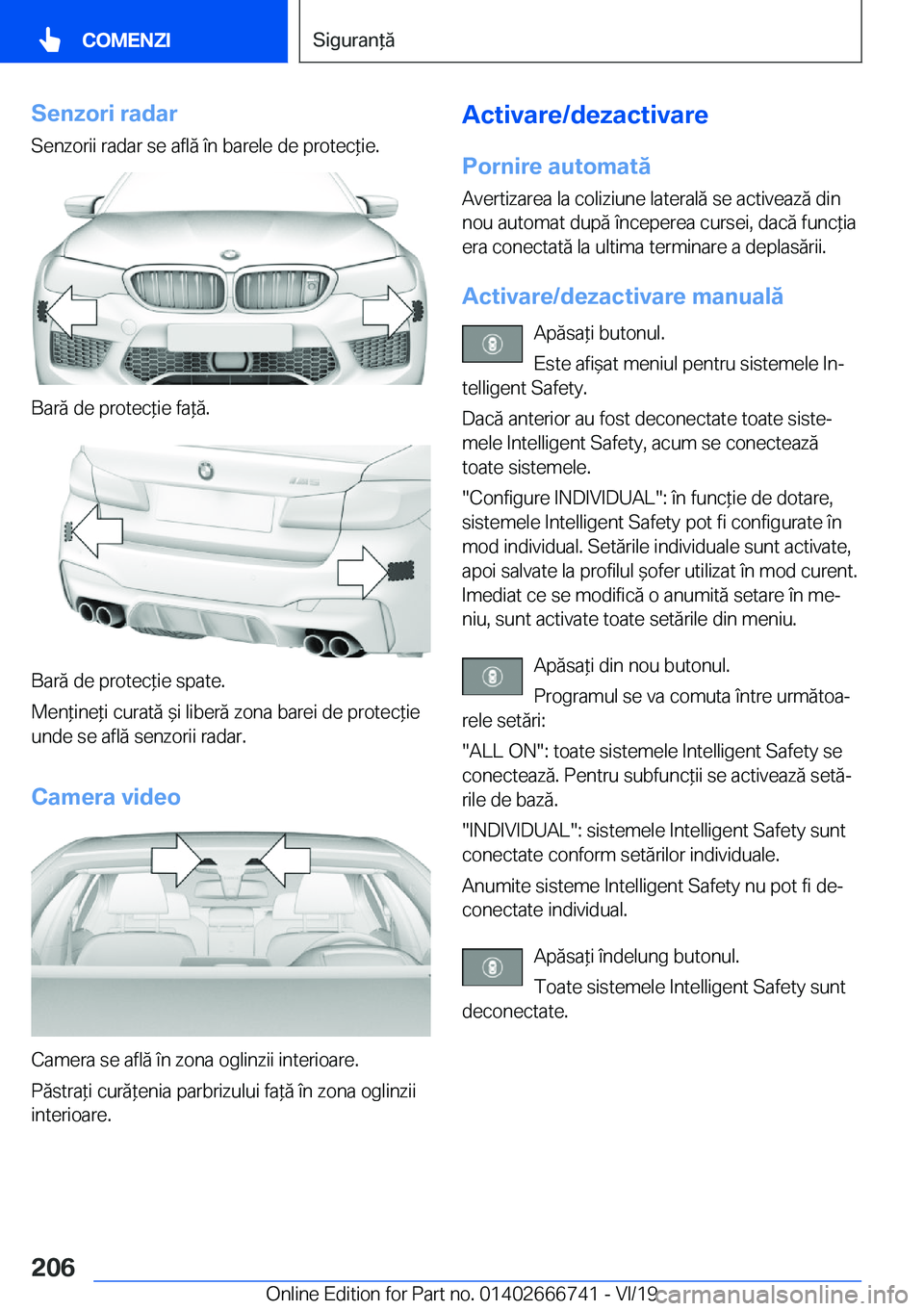 COMENZI

Siguranță

Senzori radar

Senzorii radar se află în barele de protecție.

Bară de protecție față.

Bară de protecție spate.

Mențineți curată și liberă zona barei de protecție unde se află senzorii radar.

Camera video

Camera se află în zona oglinzii interioare.

Păstrați curățenia parbrizului față în zona oglinzii interioare.

Activare/dezactivare

Pornire automată

Avertizarea la coliziune laterală se activează din nou automat după începerea cursei, dacă funcția era conectată la ultima terminare a deplasării.

Activare/dezactivare manuală

Apăsați butonul.

Este afișat meniul pentru sistemele Intelligent Safety.

Dacă anterior au fost deconectate toate sistemele Intelligent Safety, acum se conectează toate sistemele.

"Configure INDIVIDUAL": în funcție de dotare, sistemele Intelligent Safety pot fi configurate în mod individual. Setările individuale sunt activate, apoi salvate la profilul șofer utilizat în mod curent. Imediat ce se modifică o anumită setare în meniu, sunt activate toate setările din meniu.

Apăsați din nou butonul.

Programul se va comuta între următoarele setări:

"ALL ON": toate sistemele Intelligent Safety se conectează. Pentru subfuncții se activează setările de bază.

"INDIVIDUAL": sistemele Intelligent Safety sunt conectate conform setărilor individuale.

Anumite sisteme Intelligent Safety nu pot fi deconectate individual.

Apăsați îndelung butonul.

Toate sistemele Intelligent Safety sunt deconectate.

206

Online Edition for Part no. 01402666741 - VI/19

carmanualsonline.info